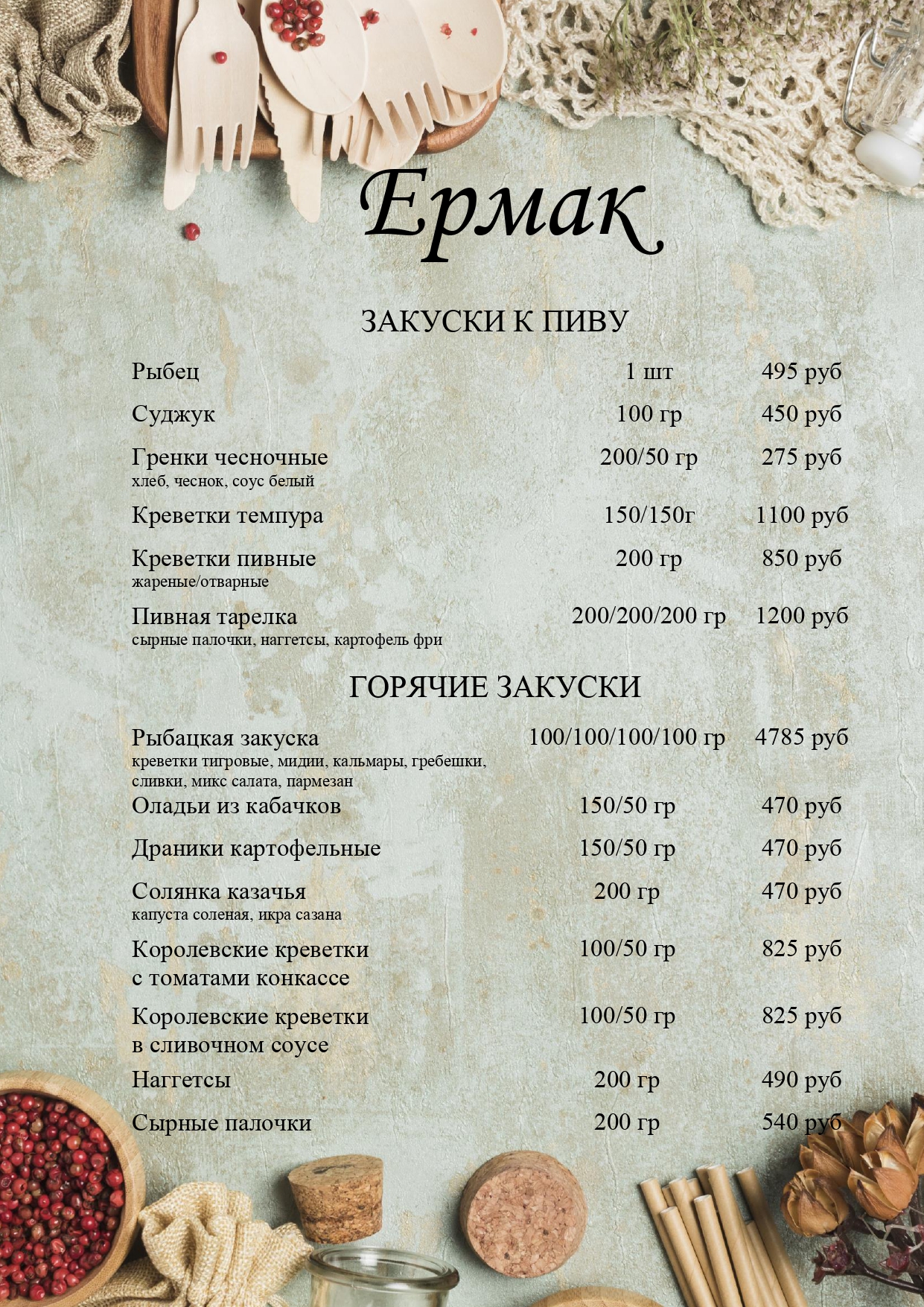 Ермак

ЗАКУСКИ К ПИВУ

Рыбец 1 шт 495 руб

Суджук 100 гр 450 руб

Гренки чесночные 200/50 гр 275 руб
хлеб, чеснок, соус белый

Креветки темпура 150/150г 1100 руб

Креветки пивные 200 гр 850 руб
жареные/отварные

Пивная тарелка 200/200/200 гр 1200 руб
сырные палочки, наггетсы, картофель фри

ГОРЯЧИЕ ЗАКУСКИ

Рыбацкая закуска 100/100/100/100 гр 4785 руб
креветки тигровые, мидии, кальмары, гребешки, сливки, микс салата, пармезан

Оладьи из кабачков 150/50 гр 470 руб

Драники картофельные 150/50 гр 470 руб

Солянка казачья 200 гр 470 руб
капуста соленая, икра сазана

Королевские креветки с томатами конкассе 100/50 гр 825 руб

Королевские креветки в сливочном соусе 100/50 гр 825 руб

Наггетсы 200 гр 490 руб

Сырные палочки 200 гр 540 руб